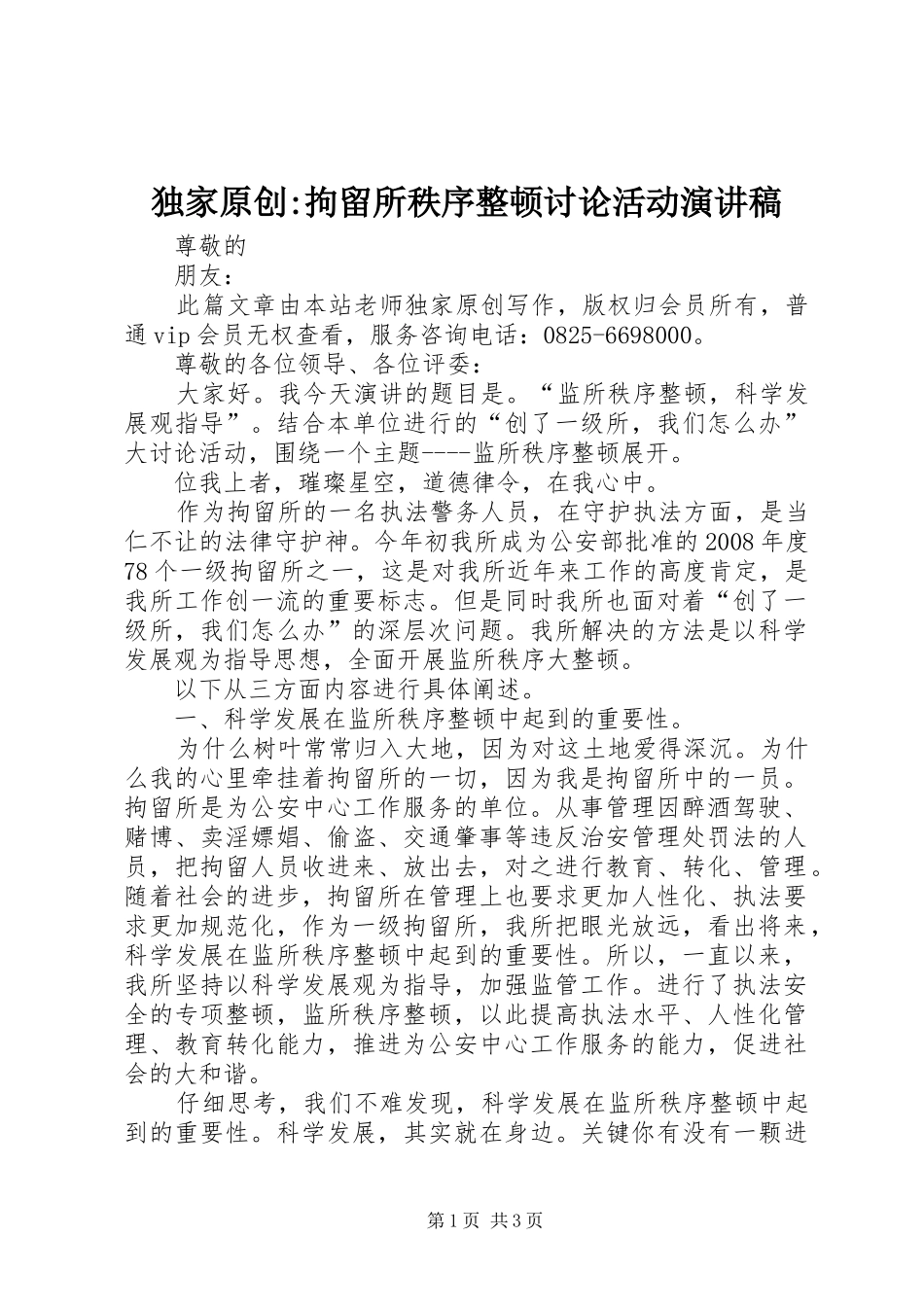 独家原创:拘留所秩序整顿讨论活动演讲稿

尊敬的

朋友：

此篇文章由本站老师独家原创写作，版权归会员所有，普通vip会员无权查看，服务咨询电话：0825-6698000。

尊敬的各位领导、各位评委：

大家好。我今天演讲的题目是。“监所秩序整顿，科学发展观指导”。结合本单位进行的“创了一级所，我们怎么办”大讨论活动，围绕一个主题----监所秩序整顿展开。

位我上者，璀璨星空，道德律令，在我心中。

作为拘留所的一名执法警务人员，在守护执法方面，是当仁不让的法律守护神。今年初我所成为公安部批准的2008年度78个一级拘留所之一，这是对我所近年来工作的高度肯定，是我所工作创一流的重要标志。但是同时我所也面对着“创了一级所，我们怎么办”的深层次问题。我所解决的方法是以科学发展观为指导思想，全面开展监所秩序大整顿。

以下从三方面内容进行具体阐述。

一、科学发展在监所秩序整顿中起到的重要性。

为什么树叶常常归入大地，因为对这土地爱得深沉。为什么我的心里牵挂着拘留所的一切，因为我是拘留所中的一员。拘留所是为公安中心工作服务的单位。从事管理因醉酒驾驶、赌博、卖淫嫖娼、偷盗、交通肇事等违反治安管理处罚法的人员，把拘留人员收进来、放出去，对之进行教育、转化、管理。随着社会的进步，拘留所在管理上也要求更加人性化、执法要求更加规范化，作为一级拘留所，我所把眼光放远，看出将来，科学发展在监所秩序整顿中起到的重要性。所以，一直以来，我所坚持以科学发展观为指导，加强监管工作。进行了执法安全的专项整顿，监所秩序整顿，以此提高执法水平、人性化管理、教育转化能力，推进为公安中心工作服务的能力，促进社会的大和谐。

仔细思考，我们不难发现，科学发展在监所秩序整顿中起到的重要性。科学发展，其实就在身边。关键你有没有一颗进

第1页 共3页